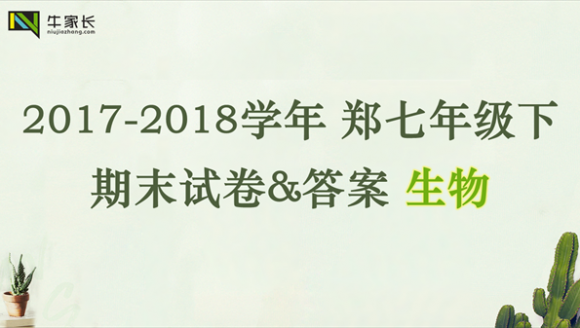 牛家长
niujiazhang.com

2017-2018学年 郑七年级下
期末试卷&答案 生物